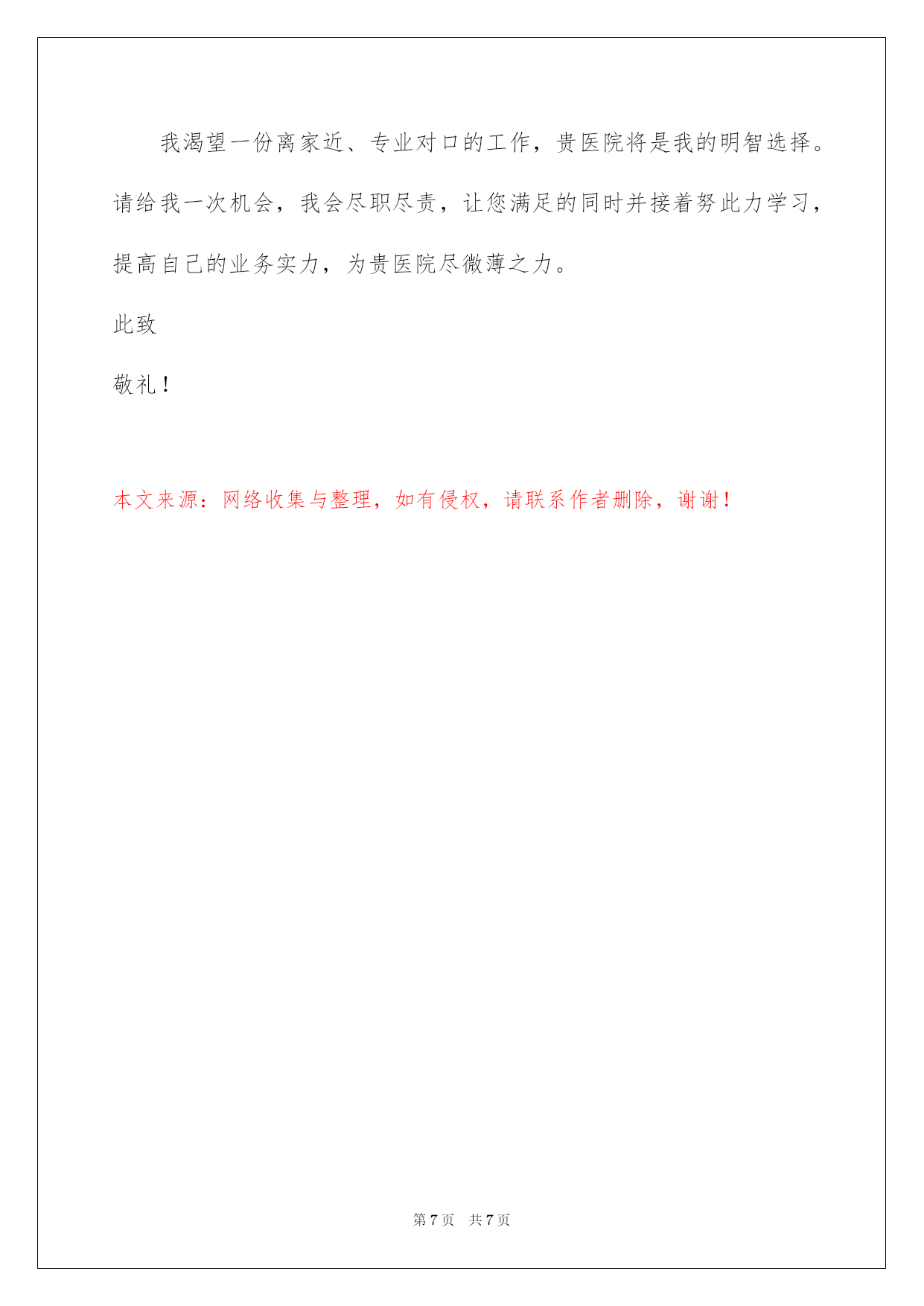 我渴望一份离家近、专业对口的工作，贵医院将是我的明智选择。请给我一次机会，我会尽职尽责，让您满足的同时并接着努此力学习，提高自己的业务实力，为贵医院尽微薄之力。

此致

敬礼！

本文来源：网络收集与整理，如有侵权，请联系作者删除，谢谢！

第 7 页 共 7 页